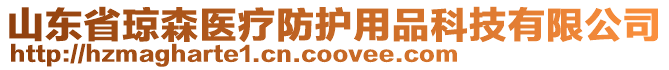 山东省琼森医疗防护用品科技有限公司
http://hzmagharte1.cn.coovee.com